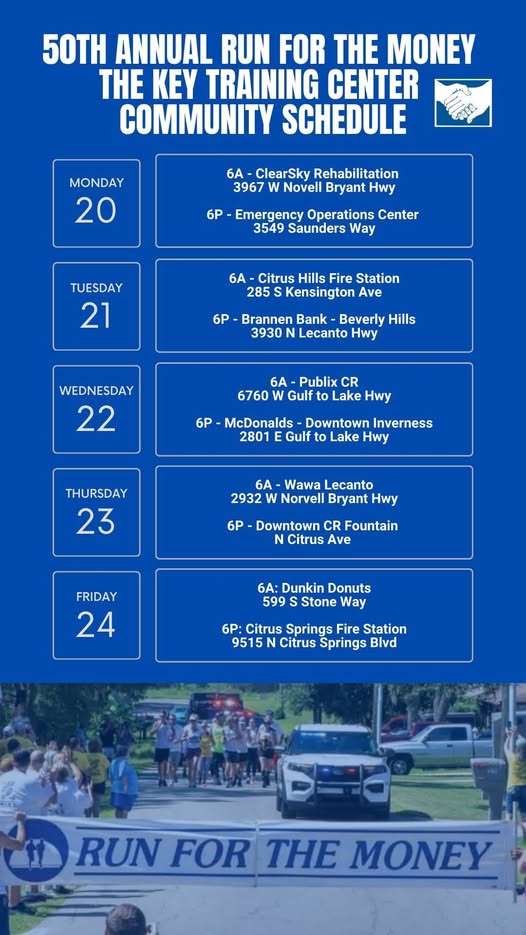 50TH ANNUAL RUN FOR THE MONEY
THE KEY TRAINING CENTER
COMMUNITY SCHEDULE

MONDAY
20

6A - ClearSky Rehabilitation
3967 W Novell Bryant Hwy

6P - Emergency Operations Center
3549 Saunders Way

TUESDAY
21

6A - Citrus Hills Fire Station
285 S Kensington Ave

6P - Brannen Bank - Beverly Hills
3930 N Lecanto Hwy

WEDNESDAY
22

6A - Publix CR
6760 W Gulf to Lake Hwy

6P - McDonalds - Downtown Inverness
2801 E Gulf to Lake Hwy

THURSDAY
23

6A - Wawa Lecanto
2932 W Norvell Bryant Hwy

6P - Downtown CR Fountain
N Citrus Ave

FRIDAY
24

6A: Dunkin Donuts
599 S Stone Way

6P: Citrus Springs Fire Station
9515 N Citrus Springs Blvd

RUN FOR THE MONEY